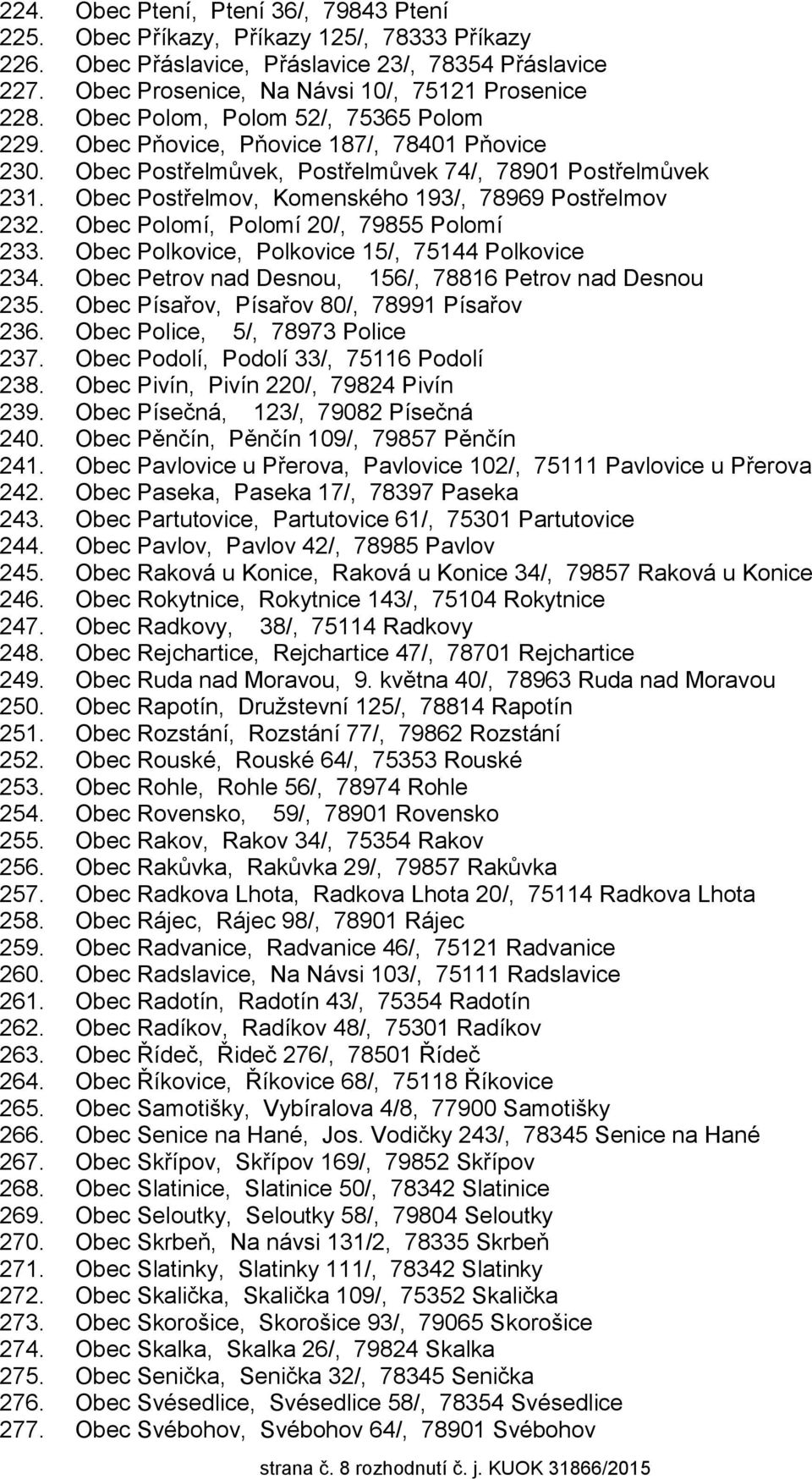 224. Obec Ptení, Ptení 36/, 79843 Ptení
225. Obec Příkazy, Příkazy 125/, 78333 Příkazy
226. Obec Přáslavice, Přáslavice 23/, 78354 Přáslavice
227. Obec Prosenice, Na Návsi 10/, 75121 Prosenice
228. Obec Polom, Polom 52/, 75365 Polom
229. Obec Pňovice, Pňovice 187/, 78401 Pňovice
230. Obec Postřelmůvek, Postřelmůvek 74/, 78901 Postřelmůvek
231. Obec Postřelmov, Komenského 193/, 78969 Postřelmov
232. Obec Polomí, Polomí 20/, 79855 Polomí
233. Obec Polkovice, Polkovice 15/, 75144 Polkovice
234. Obec Petrov nad Desnou, 156/, 78816 Petrov nad Desnou
235. Obec Písařov, Písařov 80/, 78991 Písařov
236. Obec Police, 5/, 78973 Police
237. Obec Podolí, Podolí 33/, 75116 Podolí
238. Obec Pivín, Pivín 220/, 79824 Pivín
239. Obec Písečná, 123/, 79082 Písečná
240. Obec Pěnčín, Pěnčín 109/, 79857 Pěnčín
241. Obec Pavlovice u Přerova, Pavlovice 102/, 75111 Pavlovice u Přerova
242. Obec Paseka, Paseka 17/, 78397 Paseka
243. Obec Partutovice, Partutovice 61/, 75301 Partutovice
244. Obec Pavlov, Pavlov 42/, 78985 Pavlov
245. Obec Raková u Konice, Raková u Konice 34/, 79857 Raková u Konice
246. Obec Rokytnice, Rokytnice 143/, 75104 Rokytnice
247. Obec Radkovy, 38/, 75114 Radkovy
248. Obec Rejchartice, Rejchartice 47/, 78701 Rejchartice
249. Obec Ruda nad Moravou, 9. května 40/, 78963 Ruda nad Moravou
250. Obec Rapotín, Družstevní 125/, 78814 Rapotín
251. Obec Rozstání, Rozstání 77/, 79862 Rozstání
252. Obec Rouské, Rouské 64/, 75353 Rouské
253. Obec Rohle, Rohle 56/, 78974 Rohle
254. Obec Rovensko, 59/, 78901 Rovensko
255. Obec Rakov, Rakov 34/, 75354 Rakov
256. Obec Rakůvka, Rakůvka 29/, 79857 Rakůvka
257. Obec Radkova Lhota, Radkova Lhota 20/, 75114 Radkova Lhota
258. Obec Rájec, Rájec 98/, 78901 Rájec
259. Obec Radvanice, Radvanice 46/, 75121 Radvanice
260. Obec Radslavice, Na Návsi 103/, 75111 Radslavice
261. Obec Radotín, Radotín 43/, 75354 Radotín
262. Obec Radíkov, Radíkov 48/, 75301 Radíkov
263. Obec Řídeč, Řideč 276/, 78501 Řídeč
264. Obec Říkovice, Říkovice 68/, 75118 Říkovice
265. Obec Samotišky, Vybíralova 4/8, 77900 Samotišky
266. Obec Senice na Hané, Jos. Vodičky 243/, 78345 Senice na Hané
267. Obec Skřípov, Skřípov 169/, 79852 Skřípov
268. Obec Slatinice, Slatinice 50/, 78342 Slatinice
269. Obec Seloutky, Seloutky 58/, 79804 Seloutky
270. Obec Skrbeň, Na návsi 131/2, 78335 Skrbeň
271. Obec Slatinky, Slatinky 111/, 78342 Slatinky
272. Obec Skalička, Skalička 109/, 75352 Skalička
273. Obec Skorošice, Skorošice 93/, 79065 Skorošice
274. Obec Skalka, Skalka 26/, 79824 Skalka
275. Obec Senička, Senička 32/, 78345 Senička
276. Obec Svésedlice, Svésedlice 58/, 78354 Svésedlice
277. Obec Svébohov, Svébohov 64/, 78901 Svébohov

strana č. 8 rozhodnutí č. j. KUOK 31866/2015